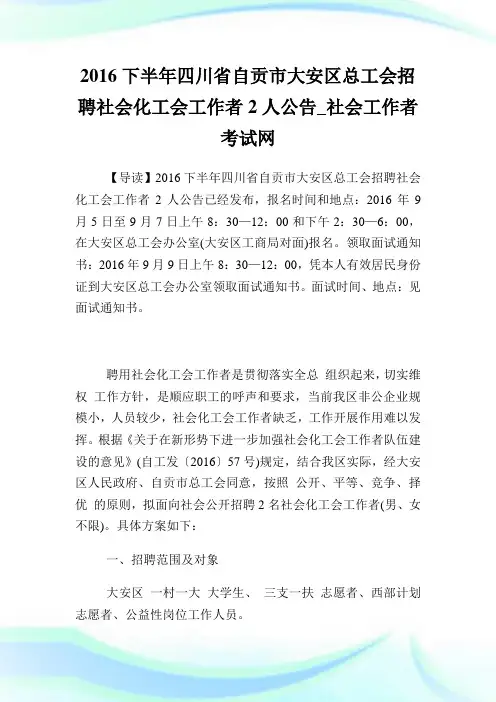 2016下半年四川省自贡市大安区总工会招聘社会化工会工作者2人公告_社会工作者考试网

【导读】2016下半年四川省自贡市大安区总工会招聘社会化工会工作者 2 人公告已经发布，报名时间和地点：2016 年 9 月 5 日至 9 月 7 日上午 8：30—12：00 和下午 2：30—6：00，在大安区总工会办公室(大安区工商局对面)报名。领取面试通知书：2016 年 9 月 9 日上午 8：30—12：00，凭本人有效居民身份证到大安区总工会办公室领取面试通知书。面试时间、地点：见面试通知书。

聘用社会化工会工作者是贯彻落实全总 组织起来，切实维权 工作方针，是顺应职工的呼声和要求，当前我区非公企业规模小，人员较少，社会化工会工作者缺乏，工作开展作用难以发挥。根据《关于在新形势下进一步加强社会化工会工作者队伍建设的意见》(自工发〔2016〕57 号)规定，结合我区实际，经大安区人民政府、自贡市总工会同意，按照 公开、平等、竞争、择优 的原则，拟面向社会公开招聘 2 名社会化工会工作者(男、女不限)。具体方案如下：

一、招聘范围及对象

大安区 一村一大 大学生、 三支一扶 志愿者、西部计划志愿者、公益性岗位工作人员。